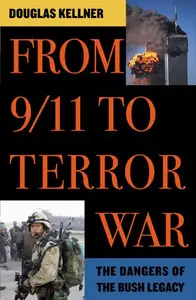 DOUGLAS KELLNER

FROM 9/11 TO TERROR WAR

THE DANGERS OF THE BUSH LEGACY